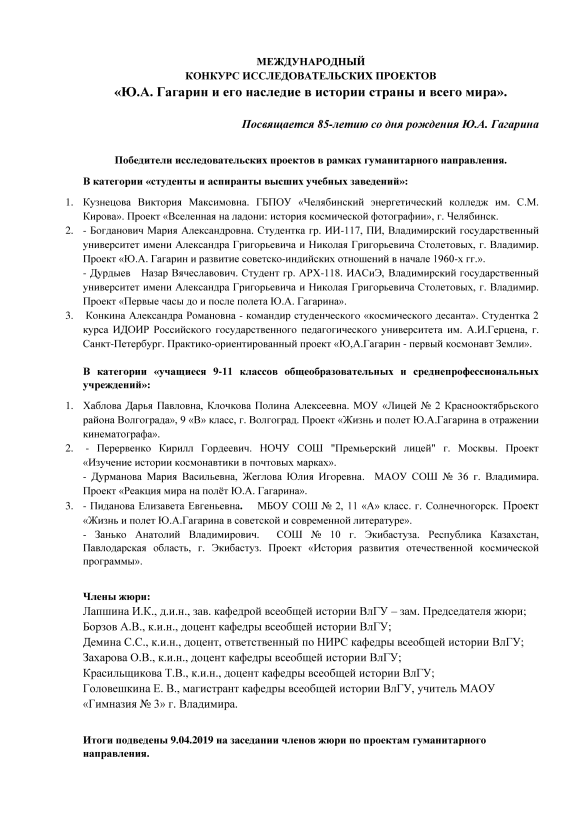 МЕЖДУНАРОДНЫЙ
КОНКУРС ИССЛЕДОВАТЕЛЬСКИХ ПРОЕКТОВ
«Ю.А. Гагарин и его наследие в истории страны и всего мира».

Посвящается 85-летию со дня рождения Ю.А. Гагарина

Победители исследовательских проектов в рамках гуманитарного направления.

В категории «студенты и аспиранты высших учебных заведений»:

1. Кузнецова Виктория Максимовна. ГБПОУ «Челябинский энергетический колледж им. С.М. Кирова». Проект «Вселенная на ладони: история космической фотографии», г. Челябинск.
2. - Богданович Мария Александровна. Студентка гр. ИИ-117, ПИ, Владимирский государственный университет имени Александра Григорьевича и Николая Григорьевича Столетовых, г. Владимир. Проект «Ю.А. Гагарин и развитие советско-индийских отношений в начале 1960-х гг.».
- Дурдыев Назар Вячеславович. Студент гр. АРХ-118. ИАСиЭ, Владимирский государственный университет имени Александра Григорьевича и Николая Григорьевича Столетовых, г. Владимир. Проект «Первые часы до и после полета Ю.А. Гагарина».
3. Конкина Александра Романовна - командир студенческого «космического десанта». Студентка 2 курса ИДОИР Российского государственного педагогического университета им. А.И.Герцена, г. Санкт-Петербург. Практико-ориентированный проект «Ю,А.Гагарин - первый космонавт Земли».

В категории «учащиеся 9-11 классов общеобразовательных и среднепрофессиональных учреждений»:

1. Хаблова Дарья Павловна, Клочкова Полина Алексеевна. МОУ «Лицей № 2 Краснооктябрьского района Волгограда», 9 «В» класс, г. Волгоград. Проект «Жизнь и полет Ю.А.Гагарина в отражении кинематографа».
2. - Перервенко Кирилл Гордеевич. НОЧУ СОШ "Премьерский лицей" г. Москвы. Проект «Изучение истории космонавтики в почтовых марках».
- Дурманова Мария Васильевна, Жеглова Юлия Игоревна. МАОУ СОШ № 36 г. Владимира. Проект «Реакция мира на полёт Ю.А. Гагарина».
3. - Пиданова Елизавета Евгеньевна. МБОУ СОШ № 2, 11 «А» класс. г. Солнечногорск. Проект «Жизнь и полет Ю.А.Гагарина в советской и современной литературе».
- Занько Анатолий Владимирович. СОШ № 10 г. Экибастуза. Республика Казахстан, Павлодарская область, г. Экибастуз. Проект «История развития отечественной космической программы».

Члены жюри:
Лапшина И.К., д.и.н., зав. кафедрой всеобщей истории ВлГУ – зам. Председателя жюри;
Борзов А.В., к.и.н., доцент кафедры всеобщей истории ВлГУ;
Демина С.С., к.и.н., доцент, ответственный по НИРС кафедры всеобщей истории ВлГУ;
Захарова О.В., к.и.н., доцент кафедры всеобщей истории ВлГУ;
Красильщикова Т.В., к.и.н., доцент кафедры всеобщей истории ВлГУ;
Головешкина Е. В., магистрант кафедры всеобщей истории ВлГУ, учитель МАОУ «Гимназия № 3» г. Владимира.

Итоги подведены 9.04.2019 на заседании членов жюри по проектам гуманитарного направления.